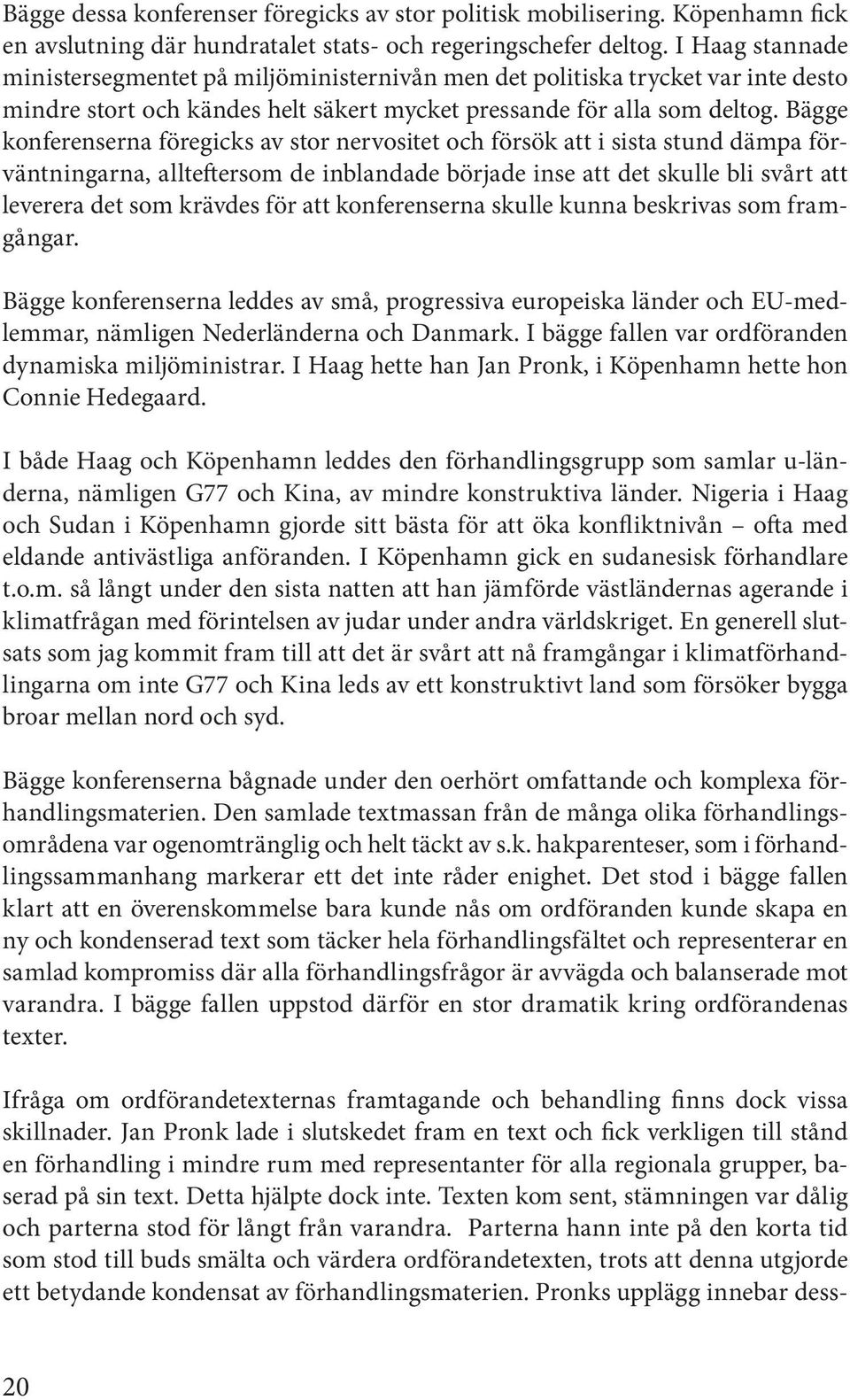 Bägge dessa konferenser föregicks av stor politisk mobilisering. Köpenhamn fick en avslutning där hundratalet stats- och regeringschefer deltog. I Haag stannade ministersegmentet på miljöministernivån men det politiska trycket var inte desto mindre stort och kändes helt säkert mycket pressande för alla som deltog. Bägge konferenserna föregicks av stor nervositet och försök att i sista stund dämpa förväntningarna, allteftersom de inblandade började inse att det skulle bli svårt att leverera det som krävdes för att konferenserna skulle kunna beskrivas som framgångar.

Bägge konferenserna leddes av små, progressiva europeiska länder och EU-medlemmar, nämligen Nederländerna och Danmark. I bägge fallen var ordföranden dynamiska miljöministrar. I Haag hette han Jan Pronk, i Köpenhamn hette hon Connie Hedegaard.

I både Haag och Köpenhamn leddes den förhandlingsgrupp som samlar u-länderna, nämligen G77 och Kina, av mindre konstruktiva länder. Nigeria i Haag och Sudan i Köpenhamn gjorde sitt bästa för att öka konfliktnivån – ofta med eldande antivästliga anföranden. I Köpenhamn gick en sudanesisk förhandlare t.o.m. så långt under den sista natten att han jämförde västländernas agerande i klimatfrågan med förintelsen av judar under andra världskriget. En generell slutsats som jag kommit fram till att det är svårt att nå framgångar i klimatförhandlingarna om inte G77 och Kina leds av ett konstruktivt land som försöker bygga broar mellan nord och syd.

Bägge konferenserna bågnade under den oerhört omfattande och komplexa förhandlingsmaterien. Den samlade textmassan från de många olika förhandlingsområdena var ogenomtränglig och helt täckt av s.k. hakparenteser, som i förhandlingssammanhang markerar ett det inte råder enighet. Det stod i bägge fallen klart att en överenskommelse bara kunde nås om ordföranden kunde skapa en ny och kondenserad text som täcker hela förhandlingsfältet och representerar en samlad kompromiss där alla förhandlingsfrågor är avvägda och balanserade mot varandra. I bägge fallen uppstod därför en stor dramatik kring ordförandenas texter.

Ifråga om ordförandetexternas framtagande och behandling finns dock vissa skillnader. Jan Pronk lade i slutskedet fram en text och fick verkligen till stånd en förhandling i mindre rum med representanter för alla regionala grupper, baserad på sin text. Detta hjälpte dock inte. Texten kom sent, stämningen var dålig och parterna stod för långt från varandra. Parterna hann inte på den korta tid som stod till buds smälta och värdera ordförandetexten, trots att denna utgjorde ett betydande kondensat av förhandlingsmaterien. Pronks upplägg innebar dess-

20